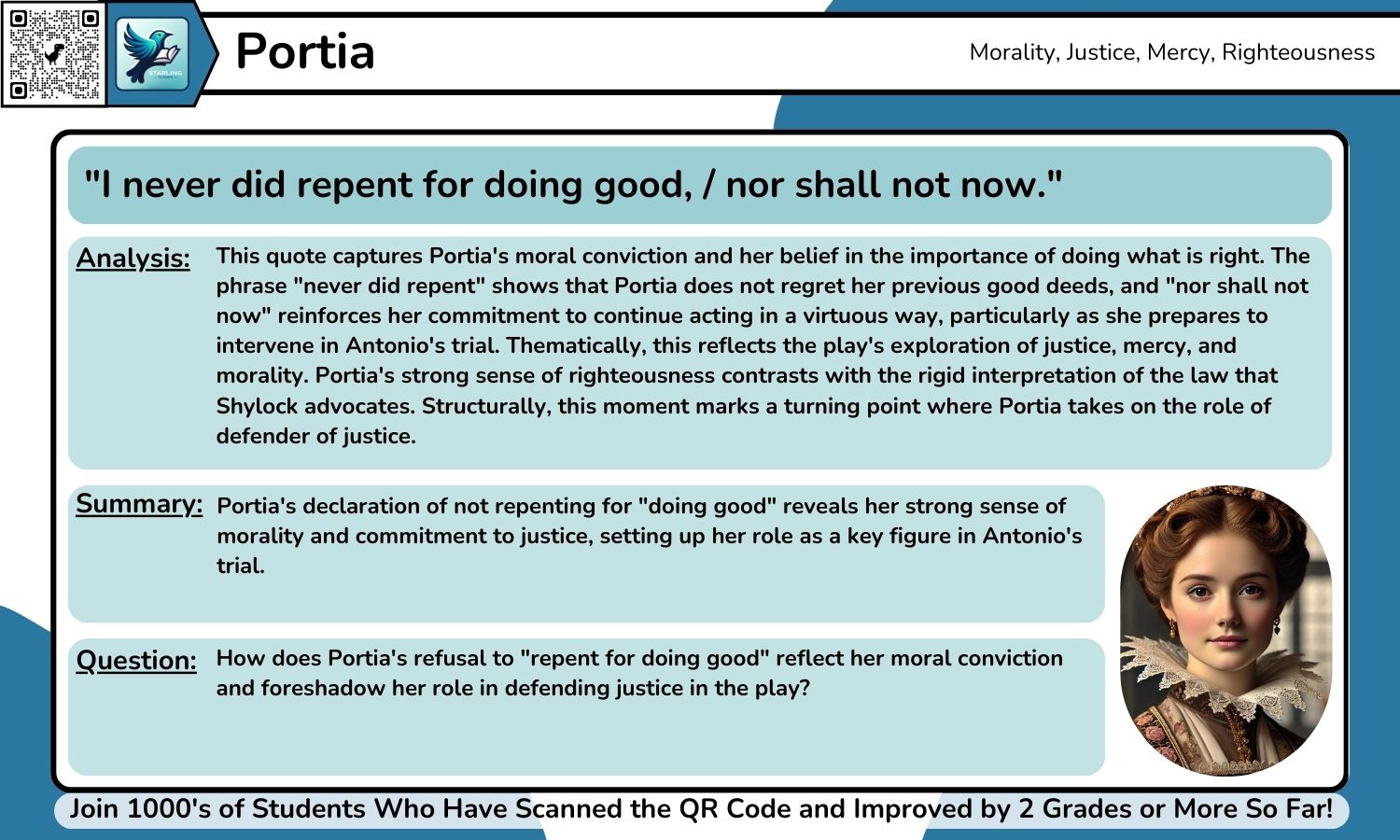 STARLING

Portia

Morality, Justice, Mercy, Righteousness

"I never did repent for doing good, / nor shall not now."

Analysis: This quote captures Portia's moral conviction and her belief in the importance of doing what is right. The phrase "never did repent" shows that Portia does not regret her previous good deeds, and "nor shall not now" reinforces her commitment to continue acting in a virtuous way, particularly as she prepares to intervene in Antonio's trial. Thematically, this reflects the play's exploration of justice, mercy, and morality. Portia's strong sense of righteousness contrasts with the rigid interpretation of the law that Shylock advocates. Structurally, this moment marks a turning point where Portia takes on the role of defender of justice.

Summary: Portia's declaration of not repenting for "doing good" reveals her strong sense of morality and commitment to justice, setting up her role as a key figure in Antonio's trial.

Question: How does Portia's refusal to "repent for doing good" reflect her moral conviction and foreshadow her role in defending justice in the play?

Join 1000's of Students Who Have Scanned the QR Code and Improved by 2 Grades or More So Far!